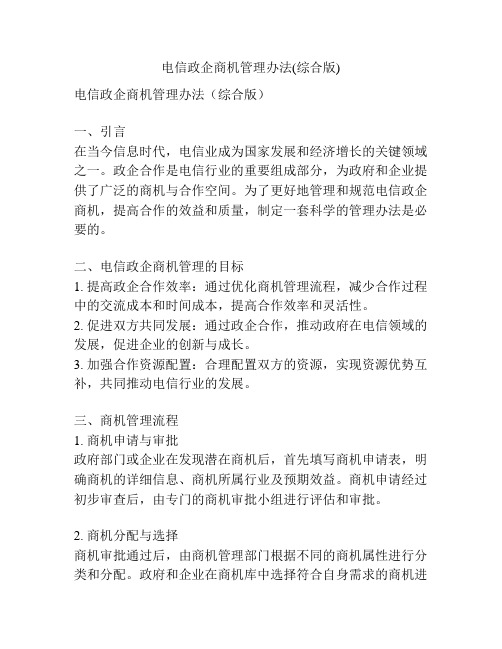 电信政企商机管理办法(综合版)

电信政企商机管理办法（综合版）

一、引言
在当今信息时代，电信业成为国家发展和经济增长的关键领域之一。政企合作是电信行业的重要组成部分，为政府和企业提供了广泛的商机与合作空间。为了更好地管理和规范电信政企商机，提高合作的效益和质量，制定一套科学的管理办法是必要的。

二、电信政企商机管理的目标
1. 提高政企合作效率：通过优化商机管理流程，减少合作过程中的交流成本和时间成本，提高合作效率和灵活性。
2. 促进双方共同发展：通过政企合作，推动政府在电信领域的发展，促进企业的创新与成长。
3. 加强合作资源配置：合理配置双方的资源，实现资源优势互补，共同推动电信行业的发展。

三、商机管理流程
1. 商机申请与审批
政府部门或企业在发现潜在商机后，首先填写商机申请表，明确商机的详细信息、商机所属行业及预期效益。商机申请经过初步审查后，由专门的商机审批小组进行评估和审批。

2. 商机分配与选择
商机审批通过后，由商机管理部门根据不同的商机属性进行分类和分配。政府和企业在商机库中选择符合自身需求的商机进